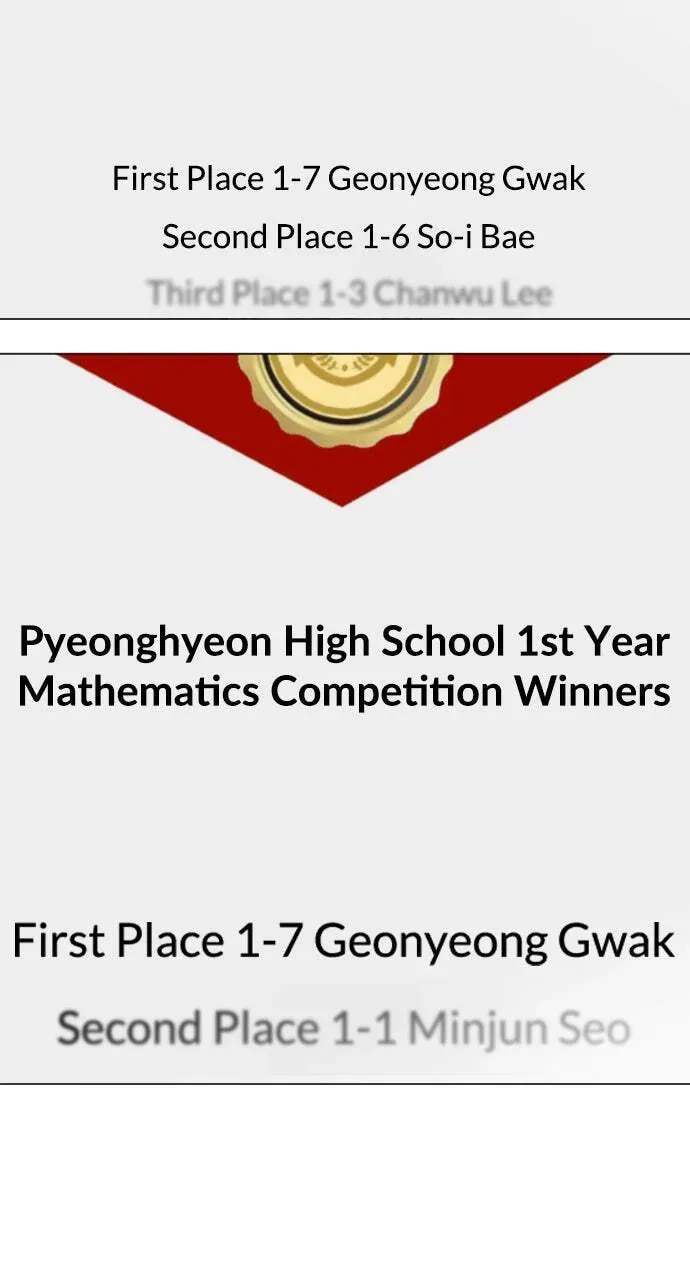 First Place 1-7 Geonyeong Gwak

Second Place 1-6 So-i Bae

Third Place 1-3 Chanwu Lee

Pyeonghyeon High School 1st Year Mathematics Competition Winners

First Place 1-7 Geonyeong Gwak

Second Place 1-1 Minjun Seo